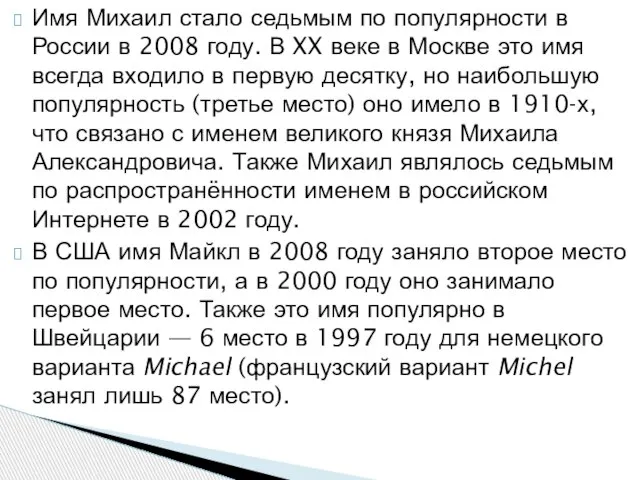 Имя Михаил стало седьмым по популярности в России в 2008 году. В XX веке в Москве это имя всегда входило в первую десятку, но наибольшую популярность (третье место) оно имело в 1910-х, что связано с именем великого князя Михаила Александровича. Также Михаил являлось седьмым по распространённости именем в российском Интернете в 2002 году.

В США имя Майкл в 2008 году заняло второе место по популярности, а в 2000 году оно занимало первое место. Также это имя популярно в Швейцарии — 6 место в 1997 году для немецкого варианта Michael (французский вариант Michel занял лишь 87 место).